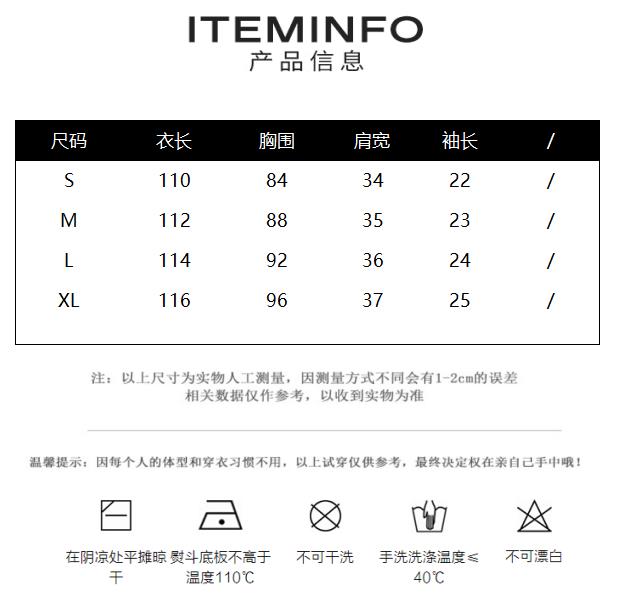 ITEMINFO
产品信息

| 尺码 | 衣长 | 胸围 | 肩宽 | 袖长 | / |
|---|---|---|---|---|---|
| S | 110 | 84 | 34 | 22 | / |
| M | 112 | 88 | 35 | 23 | / |
| L | 114 | 92 | 36 | 24 | / |
| XL | 116 | 96 | 37 | 25 | / |

注：以上尺寸为实物人工测量，因测量方式不同会有1-2cm的误差
相关数据仅作参考，以收到实物为准

温馨提示：因每个人的体型和穿衣习惯不用，以上试穿仅供参考，最终决定权在亲自己手中哦！

在阴凉处平摊晾干

熨斗底板不高于温度110℃

不可干洗

手洗洗涤温度≤40℃

不可漂白